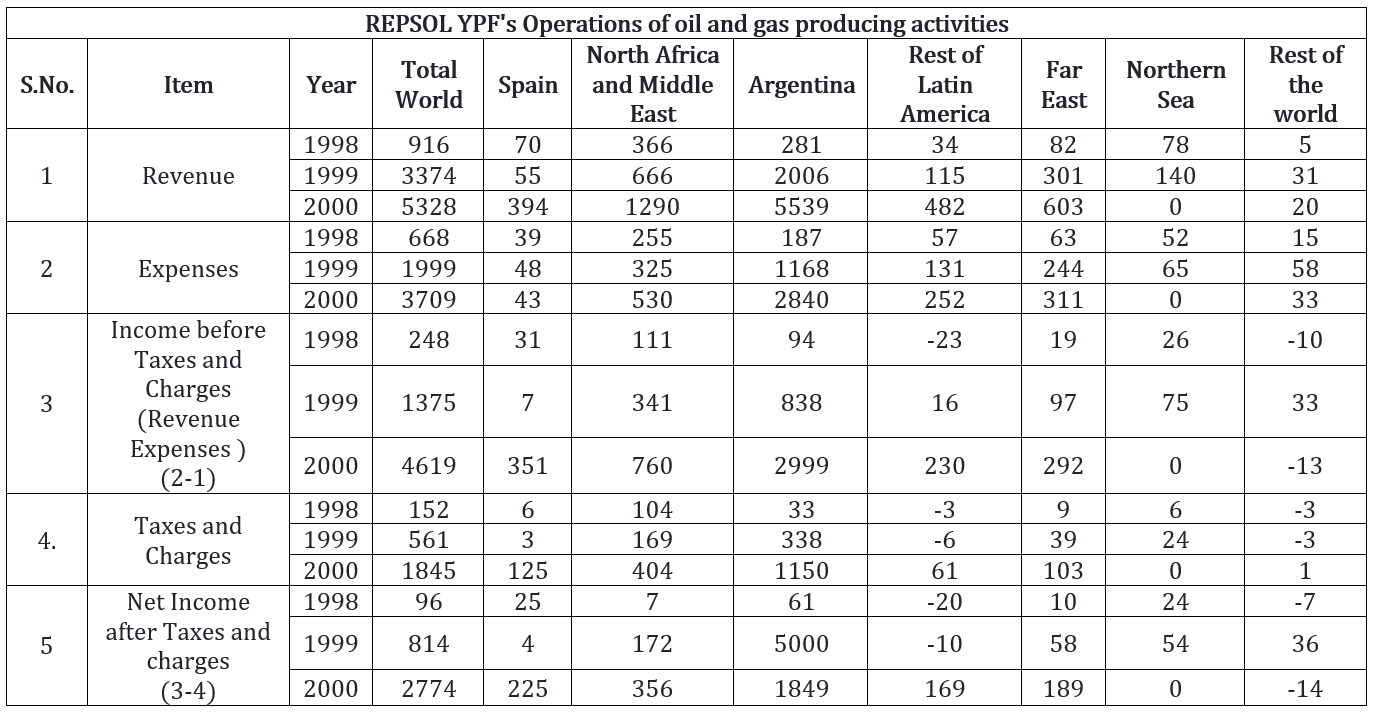 REPSOL YPF's Operations of oil and gas producing activities

| S.No. | Item | Year | Total World | Spain | North Africa and Middle East | Argentina | Rest of Latin America | Far East | Northern Sea | Rest of the world |
|---|---|---|---|---|---|---|---|---|---|---|
| 1 | Revenue | 1998 | 916 | 70 | 366 | 281 | 34 | 82 | 78 | 5 |
| | | 1999 | 3374 | 55 | 666 | 2006 | 115 | 301 | 140 | 31 |
| | | 2000 | 5328 | 394 | 1290 | 5539 | 482 | 603 | 0 | 20 |
| 2 | Expenses | 1998 | 668 | 39 | 255 | 187 | 57 | 63 | 52 | 15 |
| | | 1999 | 1999 | 48 | 325 | 1168 | 131 | 244 | 65 | 58 |
| | | 2000 | 3709 | 43 | 530 | 2840 | 252 | 311 | 0 | 33 |
| 3 | Income before Taxes and Charges (Revenue Expenses ) (2-1) | 1998 | 248 | 31 | 111 | 94 | -23 | 19 | 26 | -10 |
| | | 1999 | 1375 | 7 | 341 | 838 | 16 | 97 | 75 | 33 |
| | | 2000 | 4619 | 351 | 760 | 2999 | 230 | 292 | 0 | -13 |
| 4. | Taxes and Charges | 1998 | 152 | 6 | 104 | 33 | -3 | 9 | 6 | -3 |
| | | 1999 | 561 | 3 | 169 | 338 | -6 | 39 | 24 | -3 |
| | | 2000 | 1845 | 125 | 404 | 1150 | 61 | 103 | 0 | 1 |
| 5 | Net Income after Taxes and charges (3-4) | 1998 | 96 | 25 | 7 | 61 | -20 | 10 | 24 | -7 |
| | | 1999 | 814 | 4 | 172 | 5000 | -10 | 58 | 54 | 36 |
| | | 2000 | 2774 | 225 | 356 | 1849 | 169 | 189 | 0 | -14 |